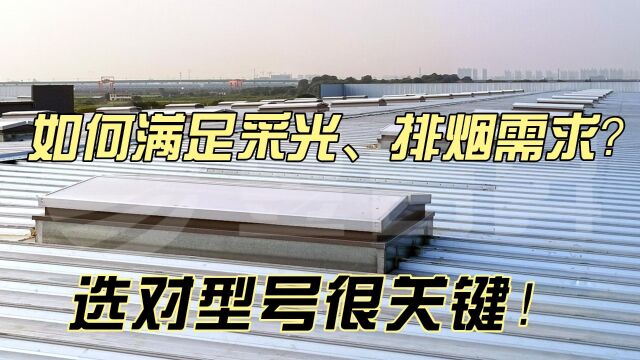 如何满足采光、排烟需求?

选对型号很关键!